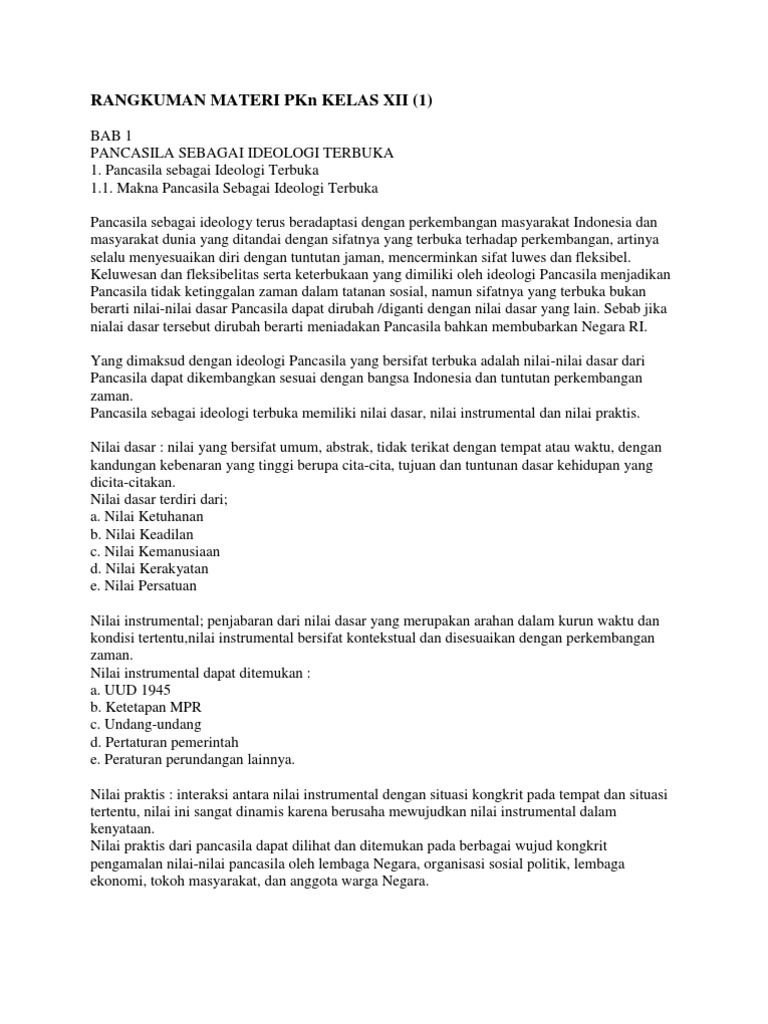 RANGKUMAN MATERI PKn KELAS XII (1)

BAB 1
PANCASILA SEBAGAI IDEOLOGI TERBUKA
1. Pancasila sebagai Ideologi Terbuka
1.1. Makna Pancasila Sebagai Ideologi Terbuka

Pancasila sebagai ideology terus beradaptasi dengan perkembangan masyarakat Indonesia dan masyarakat dunia yang ditandai dengan sifatnya yang terbuka terhadap perkembangan, artinya selalu menyesuaikan diri dengan tuntutan jaman, mencerminkan sifat luwes dan fleksibel. Keluwesan dan fleksibelitas serta keterbukaan yang dimiliki oleh ideologi Pancasila menjadikan Pancasila tidak ketinggalan zaman dalam tatanan sosial, namun sifatnya yang terbuka bukan berarti nilai-nilai dasar Pancasila dapat dirubah /diganti dengan nilai dasar yang lain. Sebab jika nialai dasar tersebut dirubah berarti meniadakan Pancasila bahkan membubarkan Negara RI.

Yang dimaksud dengan ideologi Pancasila yang bersifat terbuka adalah nilai-nilai dasar dari Pancasila dapat dikembangkan sesuai dengan bangsa Indonesia dan tuntutan perkembangan zaman.
Pancasila sebagai ideologi terbuka memiliki nilai dasar, nilai instrumental dan nilai praktis.

Nilai dasar : nilai yang bersifat umum, abstrak, tidak terikat dengan tempat atau waktu, dengan kandungan kebenaran yang tinggi berupa cita-cita, tujuan dan tuntunan dasar kehidupan yang dicita-citakan.
Nilai dasar terdiri dari;
a. Nilai Ketuhanan
b. Nilai Keadilan
c. Nilai Kemanusiaan
d. Nilai Kerakyatan
e. Nilai Persatuan

Nilai instrumental; penjabaran dari nilai dasar yang merupakan arahan dalam kurun waktu dan kondisi tertentu,nilai instrumental bersifat kontekstual dan disesuaikan dengan perkembangan zaman.
Nilai instrumental dapat ditemukan :
a. UUD 1945
b. Ketetapan MPR
c. Undang-undang
d. Pertaturan pemerintah
e. Peraturan perundangan lainnya.

Nilai praktis : interaksi antara nilai instrumental dengan situasi kongkrit pada tempat dan situasi tertentu, nilai ini sangat dinamis karena berusaha mewujudkan nilai instrumental dalam kenyataan.
Nilai praktis dari pancasila dapat dilihat dan ditemukan pada berbagai wujud kongkrit pengamalan nilai-nilai pancasila oleh lembaga Negara, organisasi sosial politik, lembaga ekonomi, tokoh masyarakat, dan anggota warga Negara.